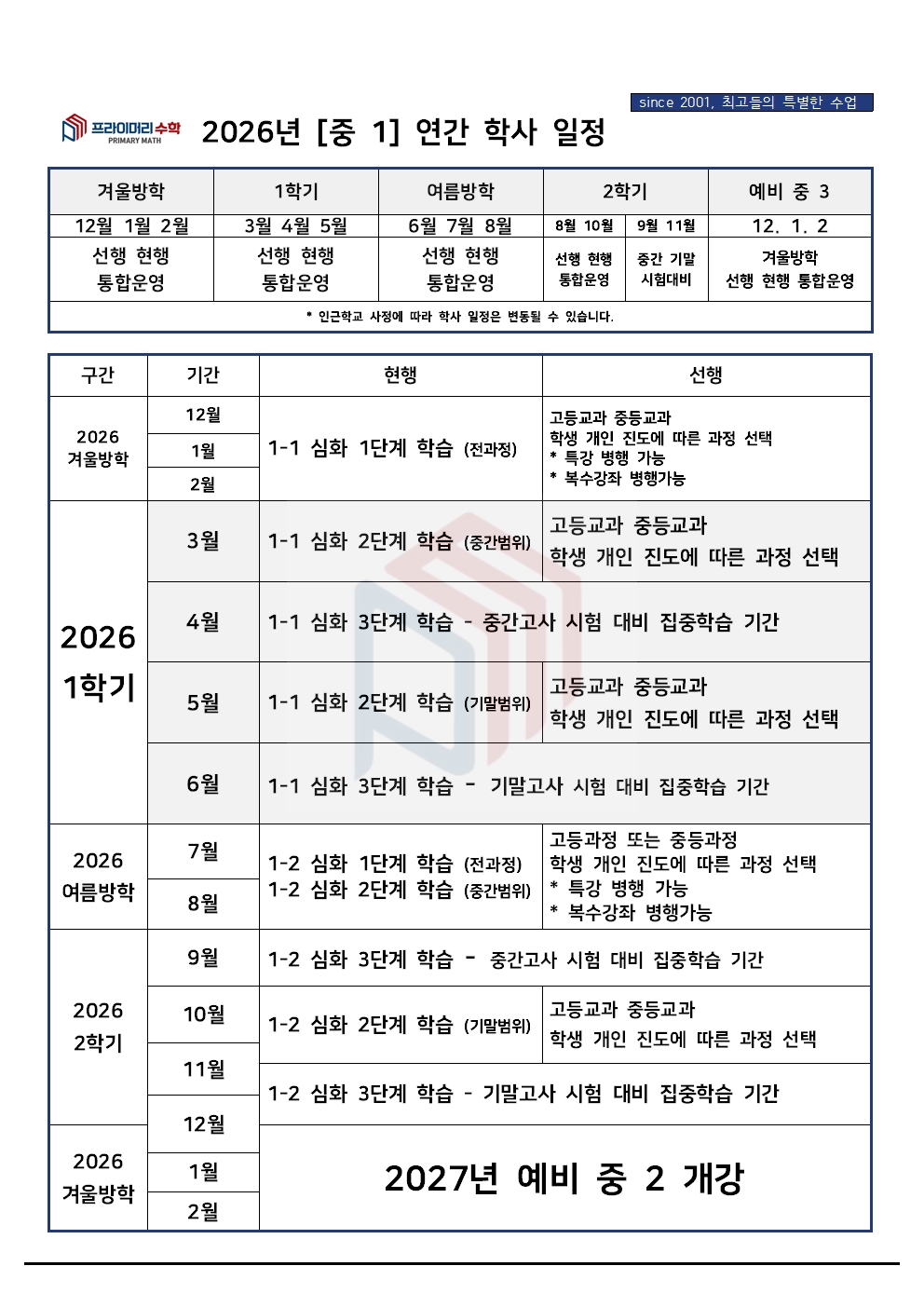 since 2001, 최고들의 특별한 수업

프라이머리수학
PRIMARY MATH

2026년 [중 1] 연간 학사 일정

| 겨울방학 | 1학기 | 여름방학 | 2학기 |  | 예비 중 3 |
|---|---|---|---|---|---|
| 12월 1월 2월 | 3월 4월 5월 | 6월 7월 8월 | 8월 10월 | 9월 11월 | 12. 1. 2 |
| 선행 현행 통합운영 | 선행 현행 통합운영 | 선행 현행 통합운영 | 선행 현행 통합운영 | 중간 기말 시험대비 | 겨울방학 선행 현행 통합운영 |
| * 인근학교 사정에 따라 학사 일정은 변동될 수 있습니다. |  |  |  |  |  |

| 구간 | 기간 | 현행 | 선행 |
|---|---|---|---|
| 2026 겨울방학 | 12월 | 1-1 심화 1단계 학습 (전과정) | 고등교과 중등교과 학생 개인 진도에 따른 과정 선택 * 특강 병행 가능 * 복수강좌 병행가능 |
|  | 1월 |  |  |
|  | 2월 |  |  |
| 2026 1학기 | 3월 | 1-1 심화 2단계 학습 (중간범위) | 고등교과 중등교과 학생 개인 진도에 따른 과정 선택 |
|  | 4월 | 1-1 심화 3단계 학습 - 중간고사 시험 대비 집중학습 기간 |  |
|  | 5월 | 1-1 심화 2단계 학습 (기말범위) | 고등교과 중등교과 학생 개인 진도에 따른 과정 선택 |
|  | 6월 | 1-1 심화 3단계 학습 - 기말고사 시험 대비 집중학습 기간 |  |
| 2026 여름방학 | 7월 | 1-2 심화 1단계 학습 (전과정) 1-2 심화 2단계 학습 (중간범위) | 고등과정 또는 중등과정 학생 개인 진도에 따른 과정 선택 * 특강 병행 가능 * 복수강좌 병행가능 |
|  | 8월 |  |  |
| 2026 2학기 | 9월 | 1-2 심화 3단계 학습 - 중간고사 시험 대비 집중학습 기간 |  |
|  | 10월 | 1-2 심화 2단계 학습 (기말범위) | 고등교과 중등교과 학생 개인 진도에 따른 과정 선택 |
|  | 11월 | 1-2 심화 3단계 학습 - 기말고사 시험 대비 집중학습 기간 |  |
|  | 12월 | 2027년 예비 중 2 개강 |  |
| 2026 겨울방학 | 1월 |  |  |
|  | 2월 |  |  |